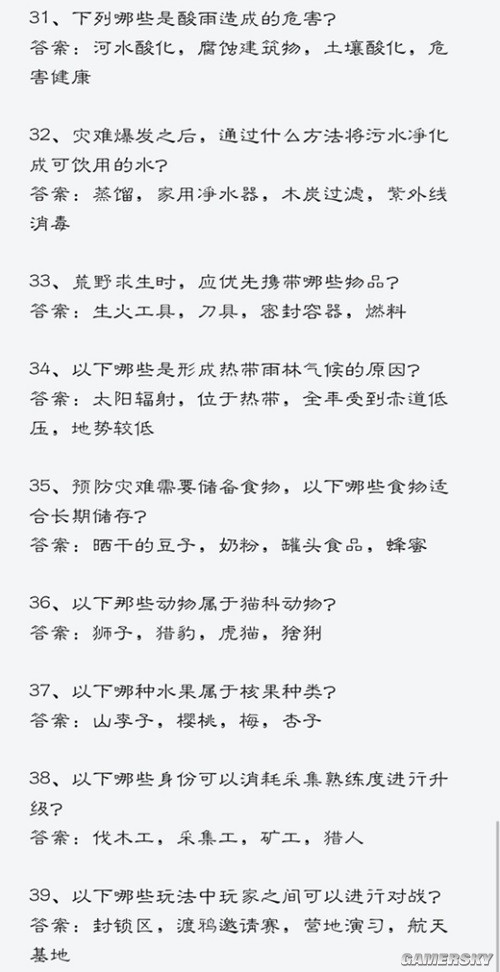 31、下列哪些是酸雨造成的危害?
答案：河水酸化，腐蚀建筑物，土壤酸化，危害健康

32、灾难爆发之后，通过什么方法将污水净化成可饮用的水?
答案：蒸馏，家用净水器，木炭过滤，紫外线消毒

33、荒野求生时，应优先携带哪些物品?
答案：生火工具，刀具，密封容器，燃料

34、以下哪些是形成热带雨林气候的原因?
答案：太阳辐射，位于热带，全年受到赤道低压，地势较低

35、预防灾难需要储备食物，以下哪些食物适合长期储存?
答案：晒干的豆子，奶粉，罐头食品，蜂蜜

36、以下那些动物属于猫科动物?
答案：狮子，猎豹，虎猫，猞猁

37、以下哪种水果属于核果种类?
答案：山李子，樱桃，梅，杏子

38、以下哪些身份可以消耗采集熟练度进行升级?
答案：伐木工，采集工，矿工，猎人

39、以下哪些玩法中玩家之间可以进行对战?
答案：封锁区，渡鸦邀请赛，营地演习，航天基地

GAMERSKY